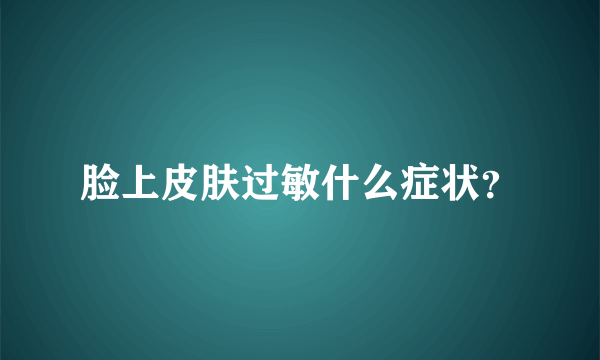 脸上皮肤过敏什么症状?